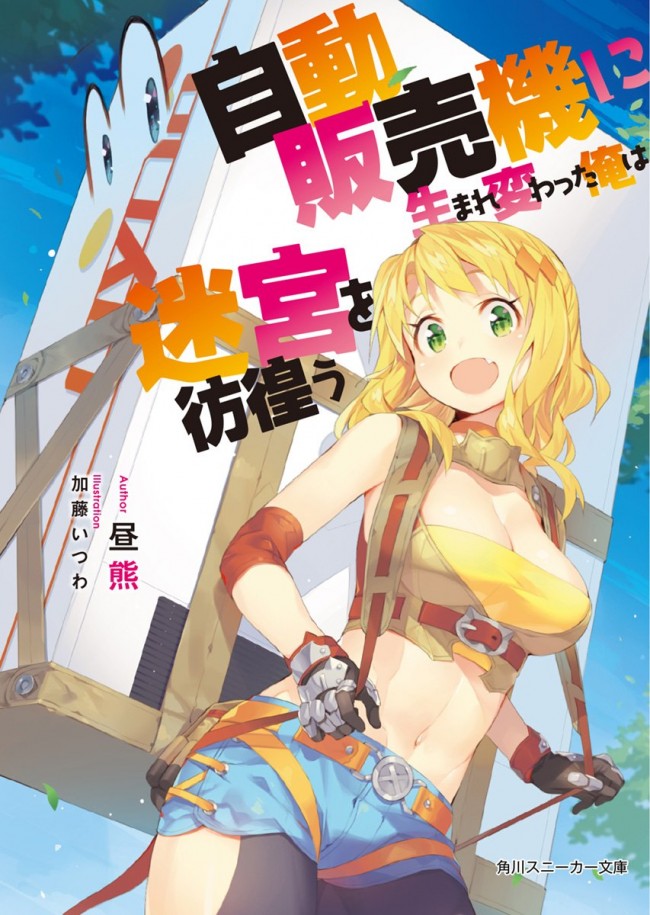 自動販売機に生まれ変わった俺は迷宮を彷徨う

Author
昼熊

Illustration
加藤いつわ

角川スニーカー文庫